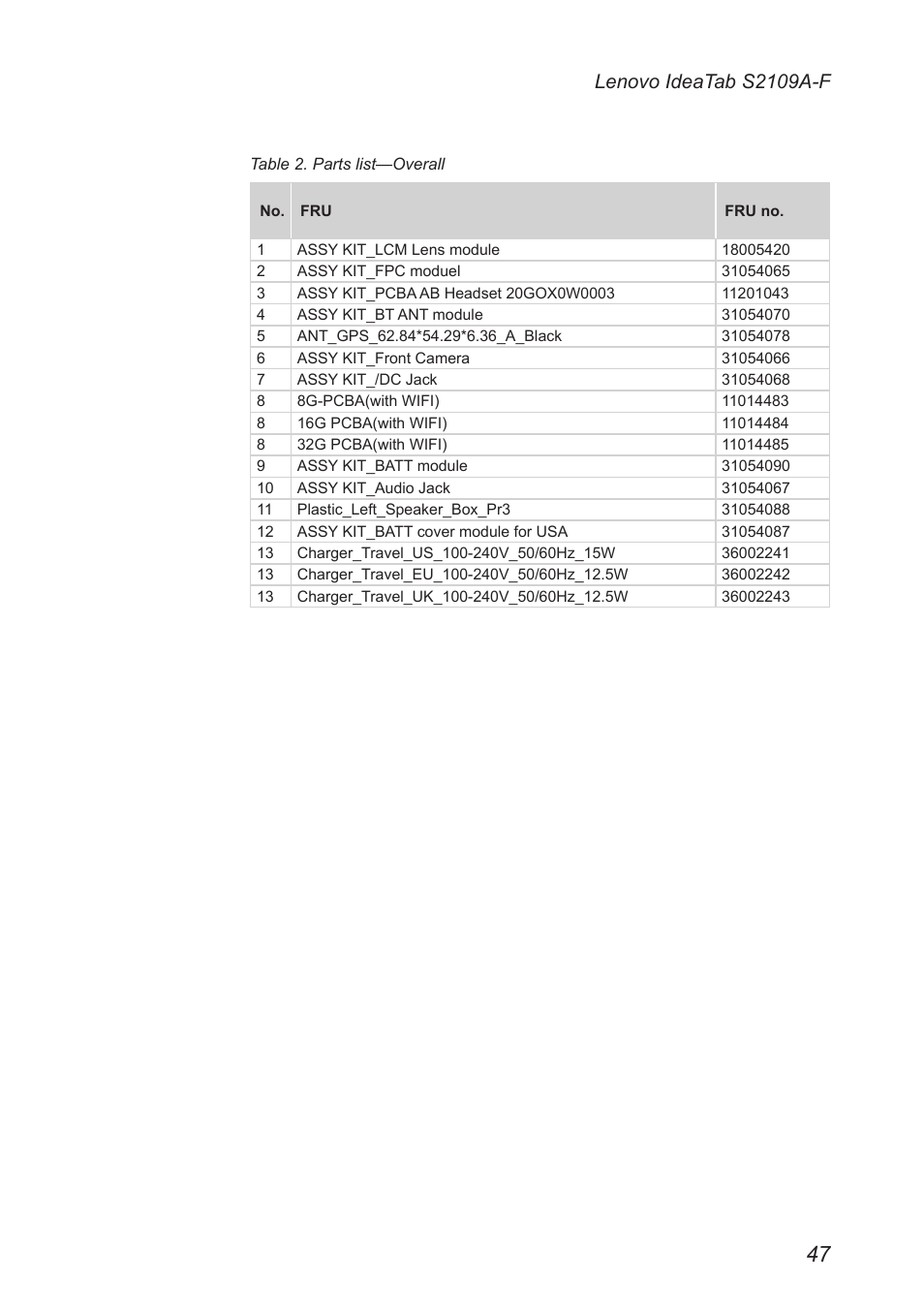 Lenovo IdeaTab S2109A-F

Table 2. Parts list—Overall

| No. | FRU | FRU no. |
|---|---|---|
| 1 | ASSY KIT_LCM Lens module | 18005420 |
| 2 | ASSY KIT_FPC moduel | 31054065 |
| 3 | ASSY KIT_PCBA AB Headset 20GOX0W0003 | 11201043 |
| 4 | ASSY KIT_BT ANT module | 31054070 |
| 5 | ANT_GPS_62.84*54.29*6.36_A_Black | 31054078 |
| 6 | ASSY KIT_Front Camera | 31054066 |
| 7 | ASSY KIT_/DC Jack | 31054068 |
| 8 | 8G-PCBA(with WIFI) | 11014483 |
| 8 | 16G PCBA(with WIFI) | 11014484 |
| 8 | 32G PCBA(with WIFI) | 11014485 |
| 9 | ASSY KIT_BATT module | 31054090 |
| 10 | ASSY KIT_Audio Jack | 31054067 |
| 11 | Plastic_Left_Speaker_Box_Pr3 | 31054088 |
| 12 | ASSY KIT_BATT cover module for USA | 31054087 |
| 13 | Charger_Travel_US_100-240V_50/60Hz_15W | 36002241 |
| 13 | Charger_Travel_EU_100-240V_50/60Hz_12.5W | 36002242 |
| 13 | Charger_Travel_UK_100-240V_50/60Hz_12.5W | 36002243 |

47